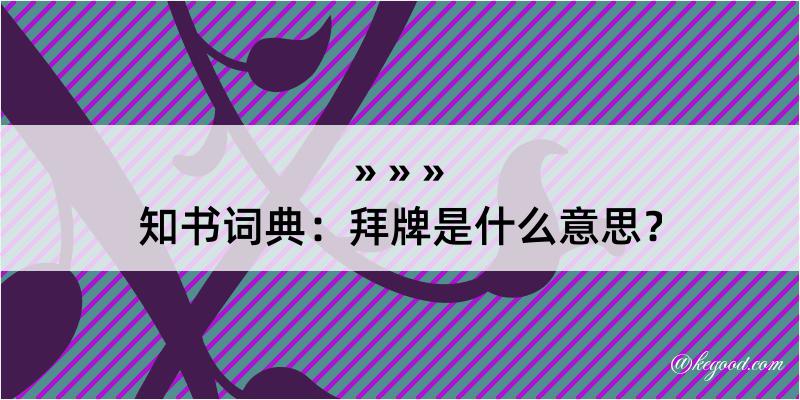 » » »
知书词典：拜牌是什么意思？
@kegood.com